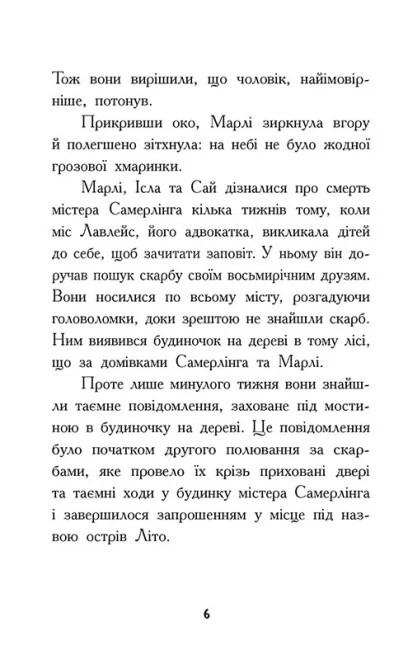 Тож вони вирішили, що чоловік, найімовірніше, потонув.

Прикривши око, Марлі зиркнула вгору й полегшено зітхнула: на небі не було жодної грозової хмаринки.

Марлі, Ісла та Сай дізналися про смерть містера Самерлінга кілька тижнів тому, коли міс Лавлейс, його адвокатка, викликала дітей до себе, щоб зачитати заповіт. У ньому він доручав пошук скарбу своїм восьмирічним друзям. Вони носилися по всьому місту, розгадуючи головоломки, доки зрештою не знайшли скарб. Ним виявився будиночок на дереві в тому лісі, що за домівками Самерлінга та Марлі.

Проте лише минулого тижня вони знайшли таємне повідомлення, заховане під мостиною в будиночку на дереві. Це повідомлення було початком другого полювання за скарбами, яке провело їх крізь приховані двері та таємні ходи у будинку містера Самерлінга і завершилося запрошенням у місце під назвою острів Літо.

6